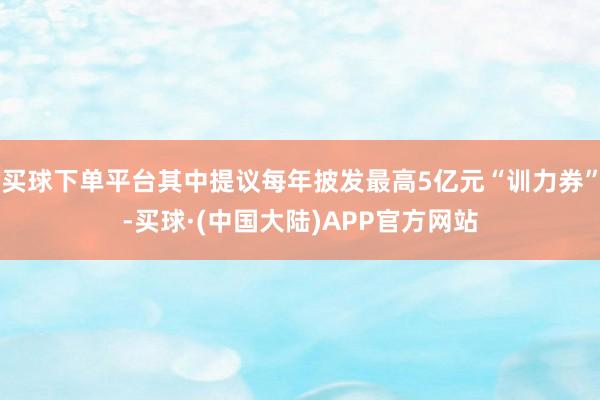 买球下单平台其中提议每年披发最高5亿元“训力券”-买球·(中国大陆)APP官方网站